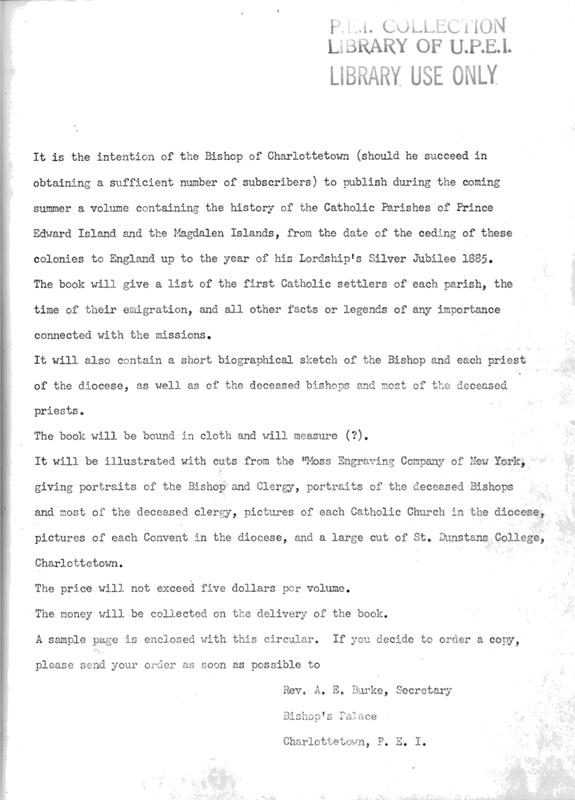 P.E.I. COLLECTION
LIBRARY OF U.P.E.I.
LIBRARY USE ONLY

It is the intention of the Bishop of Charlottetown (should he succeed in obtaining a sufficient number of subscribers) to publish during the coming summer a volume containing the history of the Catholic Parishes of Prince Edward Island and the Magdalen Islands, from the date of the ceding of these colonies to England up to the year of his Lordship's Silver Jubilee 1885.
The book will give a list of the first Catholic settlers of each parish, the time of their emigration, and all other facts or legends of any importance connected with the missions.
It will also contain a short biographical sketch of the Bishop and each priest of the diocese, as well as of the deceased bishops and most of the deceased priests.
The book will be bound in cloth and will measure (?).
It will be illustrated with cuts from the "Moss Engraving Company of New York, giving portraits of the Bishop and Clergy, portraits of the deceased Bishops and most of the deceased clergy, pictures of each Catholic Church in the diocese, pictures of each Convent in the diocese, and a large cut of St. Dunstans College, Charlottetown.
The price will not exceed five dollars per volume.
The money will be collected on the delivery of the book.
A sample page is enclosed with this circular. If you decide to order a copy, please send your order as soon as possible to

Rev. A. E. Burke, Secretary
Bishop's Palace
Charlottetown, P. E. I.